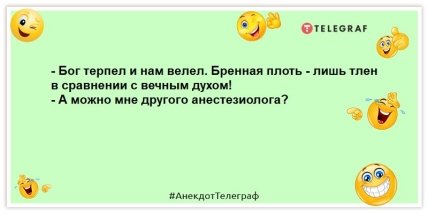 TELEGRAF

- Бог терпел и нам велел. Бренная плоть - лишь тлен в сравнении с вечным духом!
- А можно мне другого анестезиолога?

#АнекдотТелеграф